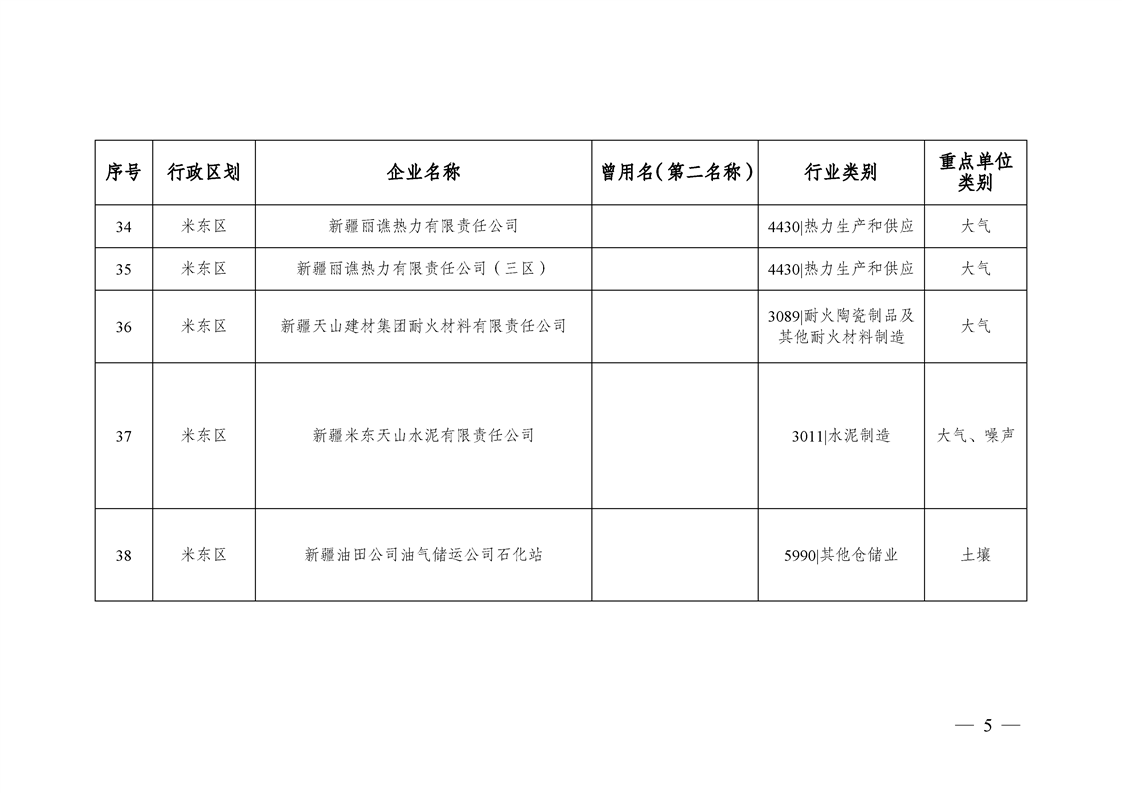 | 序号 | 行政区划 | 企业名称 | 曾用名（第二名称） | 行业类别 | 重点单位类别 |
|---|---|---|---|---|---|
| 34 | 米东区 | 新疆丽谯热力有限责任公司 |  | 4430\|热力生产和供应 | 大气 |
| 35 | 米东区 | 新疆丽谯热力有限责任公司（三区） |  | 4430\|热力生产和供应 | 大气 |
| 36 | 米东区 | 新疆天山建材集团耐火材料有限责任公司 |  | 3089\|耐火陶瓷制品及其他耐火材料制造 | 大气 |
| 37 | 米东区 | 新疆米东天山水泥有限责任公司 |  | 3011\|水泥制造 | 大气、噪声 |
| 38 | 米东区 | 新疆油田公司油气储运公司石化站 |  | 5990\|其他仓储业 | 土壤 |

— 5 —